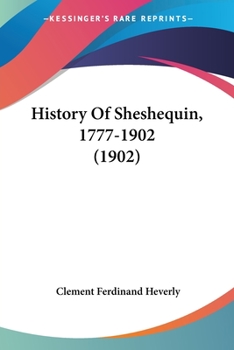 —KESSINGER'S RARE REPRINTS—

History Of Sheshequin, 1777-1902 (1902)

Clement Ferdinand Heverly